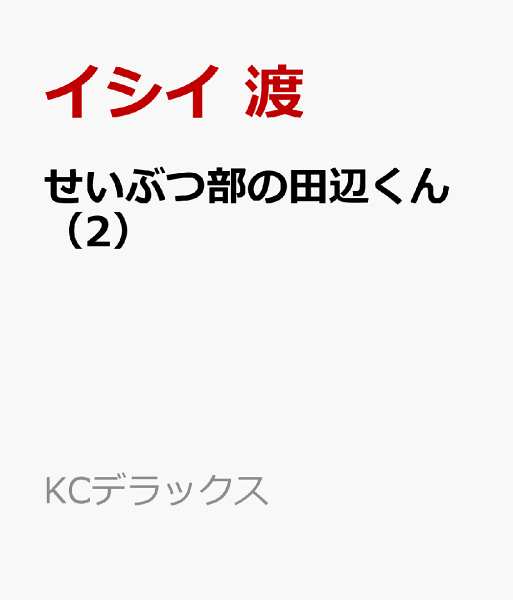 イシイ 渡

せいぶつ部の田辺くん（2）

KCデラックス